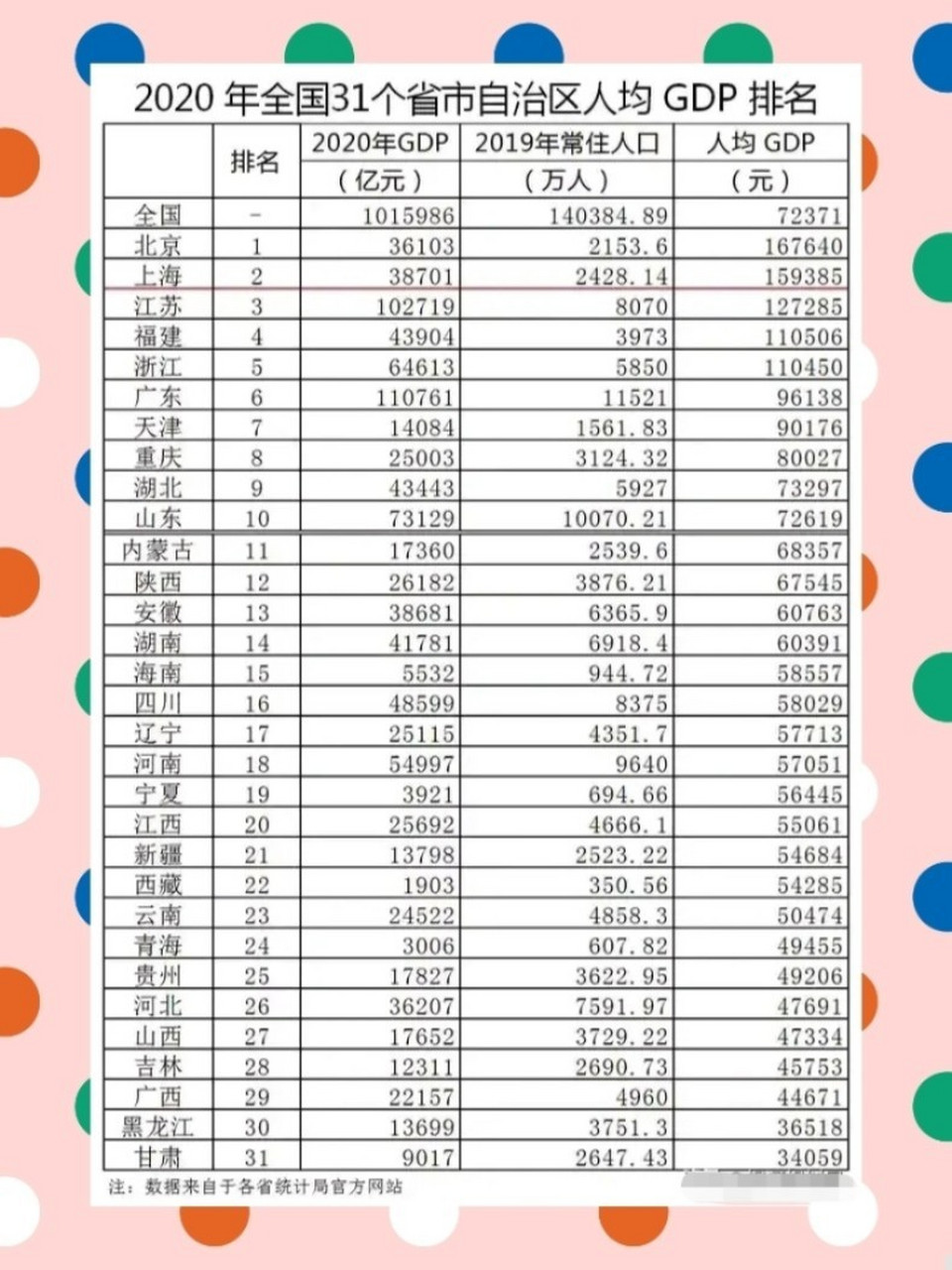 2020年全国31个省市自治区人均GDP排名

|  | 排名 | 2020年GDP（亿元） | 2019年常住人口（万人） | 人均GDP（元） |
|---|---|---|---|---|
| 全国 | - | 1015986 | 140384.89 | 72371 |
| 北京 | 1 | 36103 | 2153.6 | 167640 |
| 上海 | 2 | 38701 | 2428.14 | 159385 |
| 江苏 | 3 | 102719 | 8070 | 127285 |
| 福建 | 4 | 43904 | 3973 | 110506 |
| 浙江 | 5 | 64613 | 5850 | 110450 |
| 广东 | 6 | 110761 | 11521 | 96138 |
| 天津 | 7 | 14084 | 1561.83 | 90176 |
| 重庆 | 8 | 25003 | 3124.32 | 80027 |
| 湖北 | 9 | 43443 | 5927 | 73297 |
| 山东 | 10 | 73129 | 10070.21 | 72619 |
| 内蒙古 | 11 | 17360 | 2539.6 | 68357 |
| 陕西 | 12 | 26182 | 3876.21 | 67545 |
| 安徽 | 13 | 38681 | 6365.9 | 60763 |
| 湖南 | 14 | 41781 | 6918.4 | 60391 |
| 海南 | 15 | 5532 | 944.72 | 58557 |
| 四川 | 16 | 48599 | 8375 | 58029 |
| 辽宁 | 17 | 25115 | 4351.7 | 57713 |
| 河南 | 18 | 54997 | 9640 | 57051 |
| 宁夏 | 19 | 3921 | 694.66 | 56445 |
| 江西 | 20 | 25692 | 4666.1 | 55061 |
| 新疆 | 21 | 13798 | 2523.22 | 54684 |
| 西藏 | 22 | 1903 | 350.56 | 54285 |
| 云南 | 23 | 24522 | 4858.3 | 50474 |
| 青海 | 24 | 3006 | 607.82 | 49455 |
| 贵州 | 25 | 17827 | 3622.95 | 49206 |
| 河北 | 26 | 36207 | 7591.97 | 47691 |
| 山西 | 27 | 17652 | 3729.22 | 47334 |
| 吉林 | 28 | 12311 | 2690.73 | 45753 |
| 广西 | 29 | 22157 | 4960 | 44671 |
| 黑龙江 | 30 | 13699 | 3751.3 | 36518 |
| 甘肃 | 31 | 9017 | 2647.43 | 34059 |

注：数据来自于各省统计局官方网站